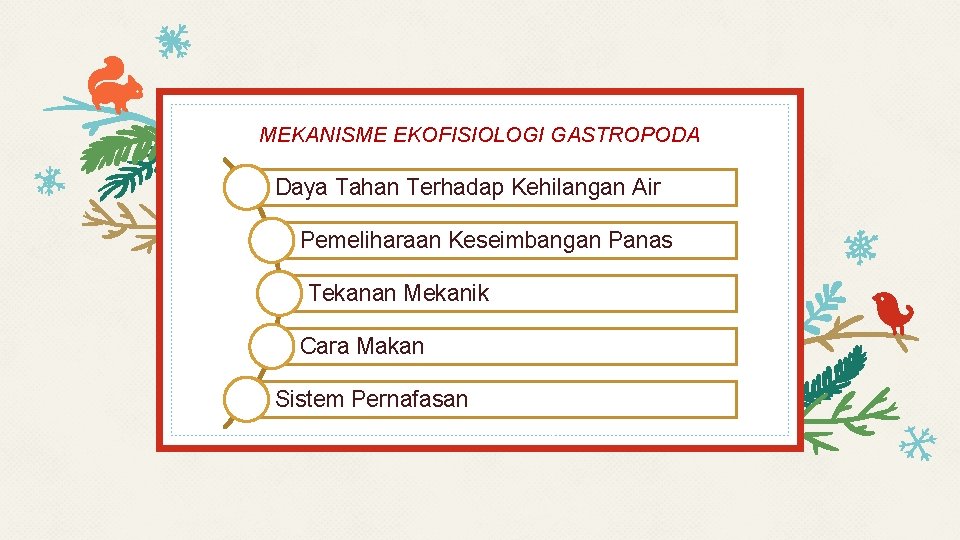 MEKANISME EKOFISIOLOGI GASTROPODA

Daya Tahan Terhadap Kehilangan Air

Pemeliharaan Keseimbangan Panas

Tekanan Mekanik

Cara Makan

Sistem Pernafasan